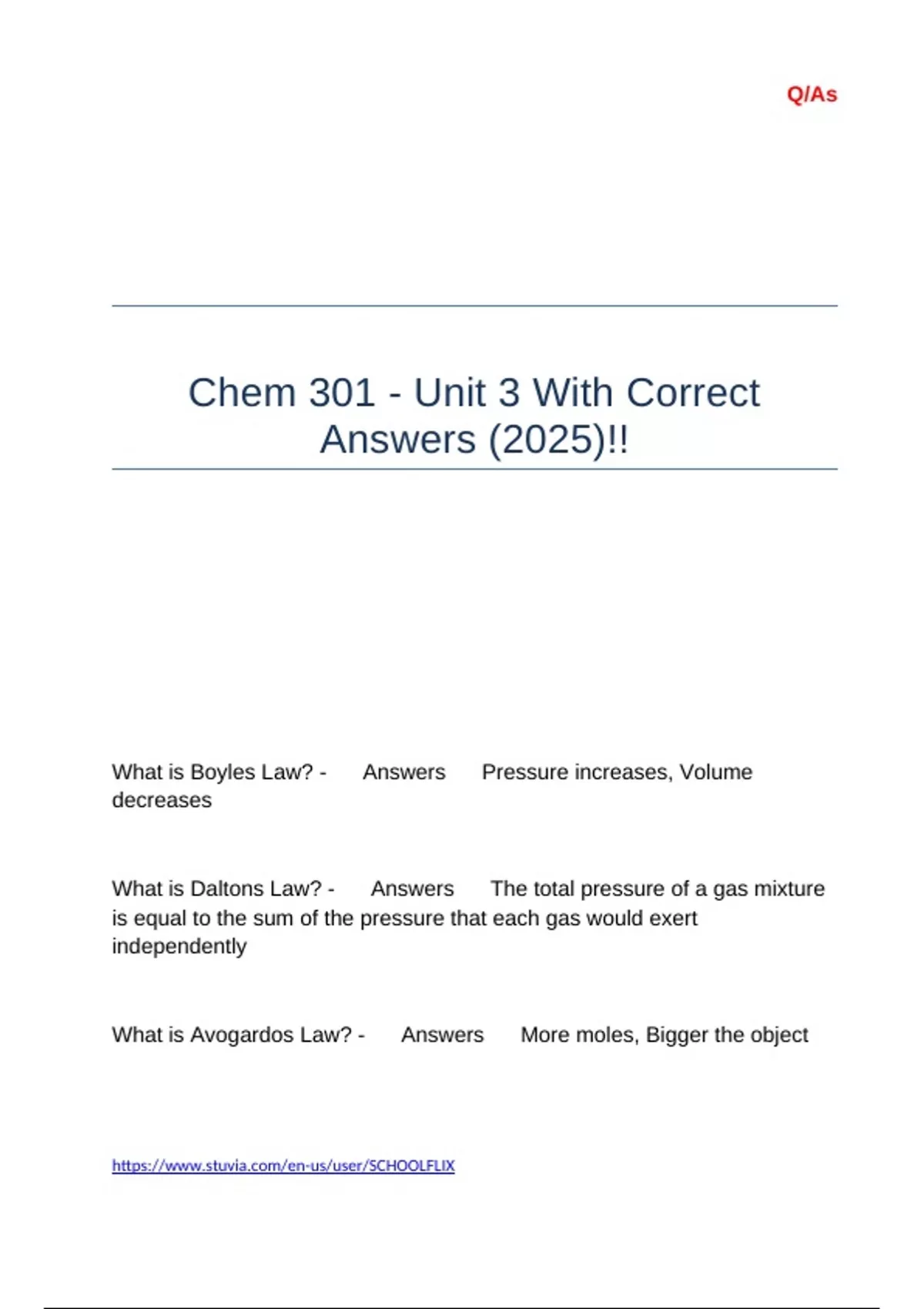 Q/As

Chem 301 - Unit 3 With Correct Answers (2025)!!

What is Boyles Law? - Answers Pressure increases, Volume decreases

What is Daltons Law? - Answers The total pressure of a gas mixture is equal to the sum of the pressure that each gas would exert independently

What is Avogardos Law? - Answers More moles, Bigger the object

https://www.stuvia.com/en-us/user/SCHOOLFLIX